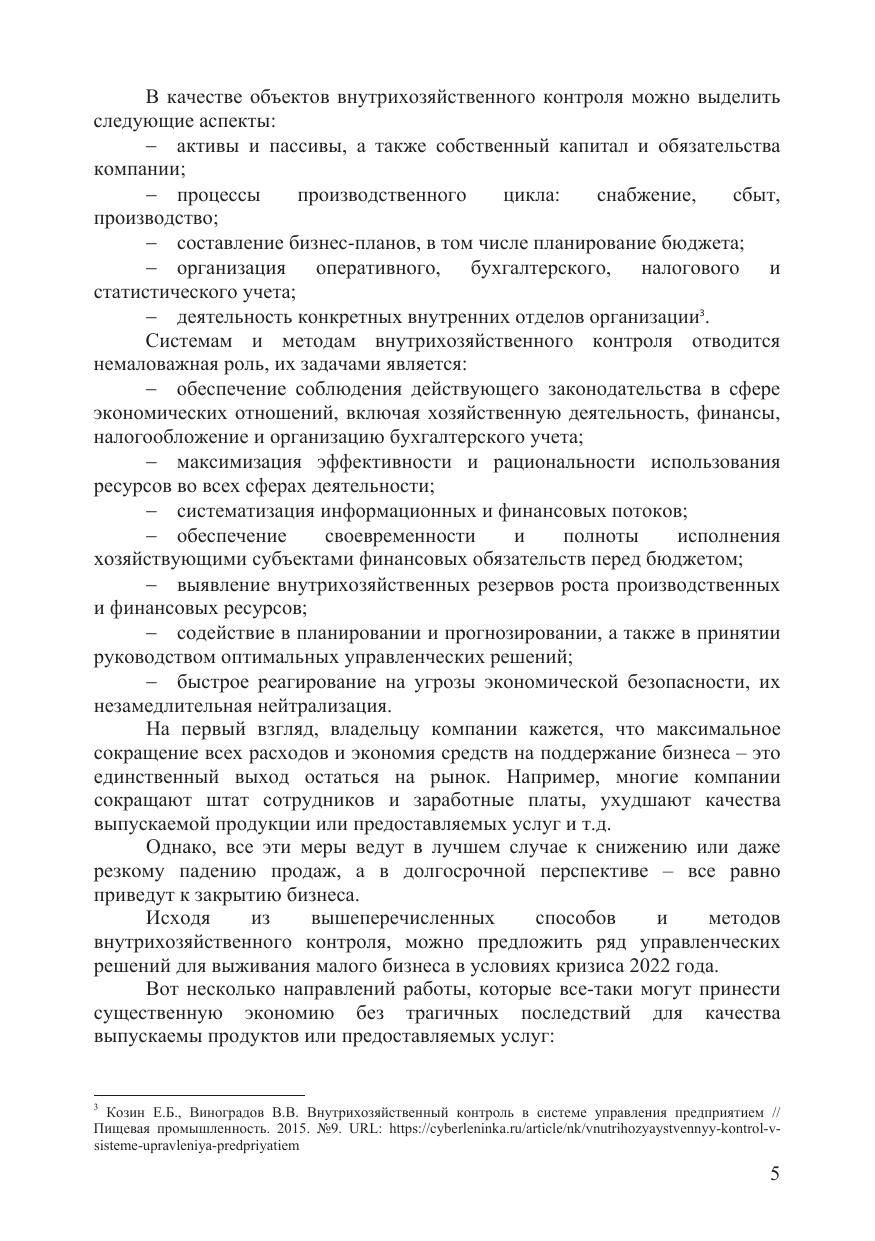 В качестве объектов внутрихозяйственного контроля можно выделить следующие аспекты:

– активы и пассивы, а также собственный капитал и обязательства компании;

– процессы производственного цикла: снабжение, сбыт, производство;

– составление бизнес-планов, в том числе планирование бюджета;

– организация оперативного, бухгалтерского, налогового и статистического учета;

– деятельность конкретных внутренних отделов организации$^3$.

Системам и методам внутрихозяйственного контроля отводится немаловажная роль, их задачами является:

– обеспечение соблюдения действующего законодательства в сфере экономических отношений, включая хозяйственную деятельность, финансы, налогообложение и организацию бухгалтерского учета;

– максимизация эффективности и рациональности использования ресурсов во всех сферах деятельности;

– систематизация информационных и финансовых потоков;

– обеспечение своевременности и полноты исполнения хозяйствующими субъектами финансовых обязательств перед бюджетом;

– выявление внутрихозяйственных резервов роста производственных и финансовых ресурсов;

– содействие в планировании и прогнозировании, а также в принятии руководством оптимальных управленческих решений;

– быстрое реагирование на угрозы экономической безопасности, их незамедлительная нейтрализация.

На первый взгляд, владельцу компании кажется, что максимальное сокращение всех расходов и экономия средств на поддержание бизнеса – это единственный выход остаться на рынок. Например, многие компании сокращают штат сотрудников и заработные платы, ухудшают качества выпускаемой продукции или предоставляемых услуг и т.д.

Однако, все эти меры ведут в лучшем случае к снижению или даже резкому падению продаж, а в долгосрочной перспективе – все равно приведут к закрытию бизнеса.

Исходя из вышеперечисленных способов и методов внутрихозяйственного контроля, можно предложить ряд управленческих решений для выживания малого бизнеса в условиях кризиса 2022 года.

Вот несколько направлений работы, которые все-таки могут принести существенную экономию без трагичных последствий для качества выпускаемы продуктов или предоставляемых услуг:

$^3$ Козин Е.Б., Виноградов В.В. Внутрихозяйственный контроль в системе управления предприятием // Пищевая промышленность. 2015. №9. URL: https://cyberleninka.ru/article/nk/vnutrihozyaystvennyy-kontrol-v-sisteme-upravleniya-predpriyatiem

5